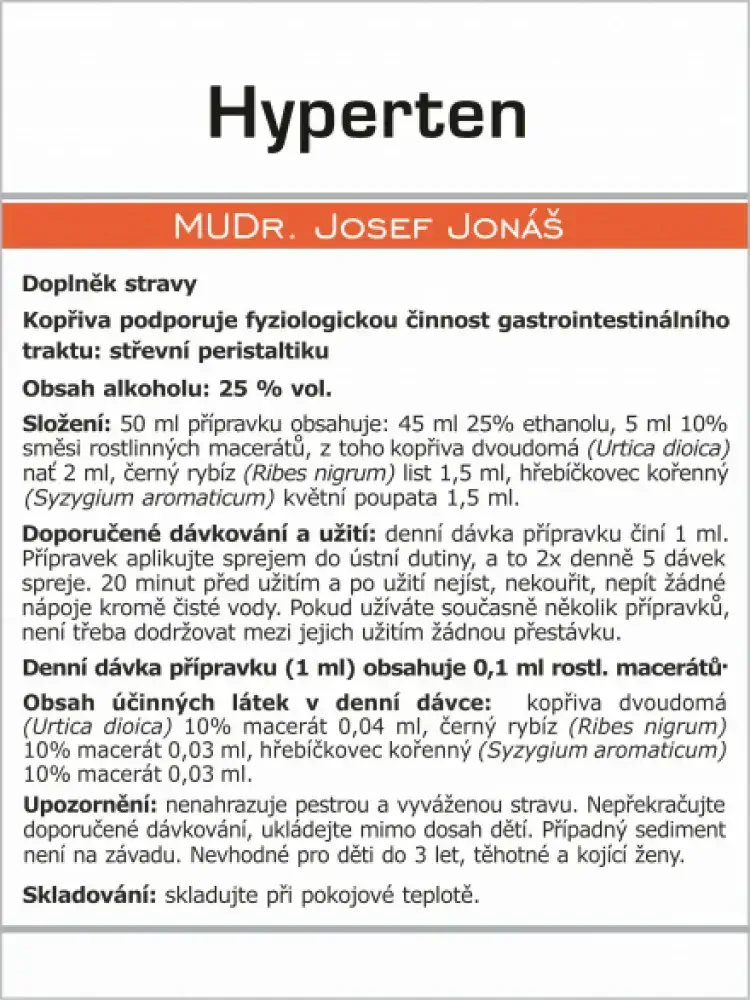 Hyperten

MUDr. Josef Jonáš

Doplněk stravy

Kopřiva podporuje fyziologickou činnost gastrointestinálního traktu: střevní peristaltiku

Obsah alkoholu: 25 % vol.

Složení: 50 ml přípravku obsahuje: 45 ml 25% ethanolu, 5 ml 10% směsi rostlinných macerátů, z toho kopřiva dvoudomá (Urtica dioica) nať 2 ml, černý rybíz (Ribes nigrum) list 1,5 ml, hřebíčkovec kořenný (Syzygium aromaticum) květní poupata 1,5 ml.

Doporučené dávkování a užití: denní dávka přípravku činí 1 ml. Přípravek aplikujte sprejem do ústní dutiny, a to 2x denně 5 dávek spreje. 20 minut před užitím a po užití nejíst, nekouřit, nepít žádné nápoje kromě čisté vody. Pokud užíváte současně několik přípravků, není třeba dodržovat mezi jejich užitím žádnou přestávku.

Denní dávka přípravku (1 ml) obsahuje 0,1 ml rostl. macerátů·

Obsah účinných látek v denní dávce: kopřiva dvoudomá (Urtica dioica) 10% macerát 0,04 ml, černý rybíz (Ribes nigrum) 10% macerát 0,03 ml, hřebíčkovec kořenný (Syzygium aromaticum) 10% macerát 0,03 ml.

Upozornění: nenahrazuje pestrou a vyváženou stravu. Nepřekračujte doporučené dávkování, ukládejte mimo dosah dětí. Případný sediment není na závadu. Nevhodné pro děti do 3 let, těhotné a kojící ženy.

Skladování: skladujte při pokojové teplotě.